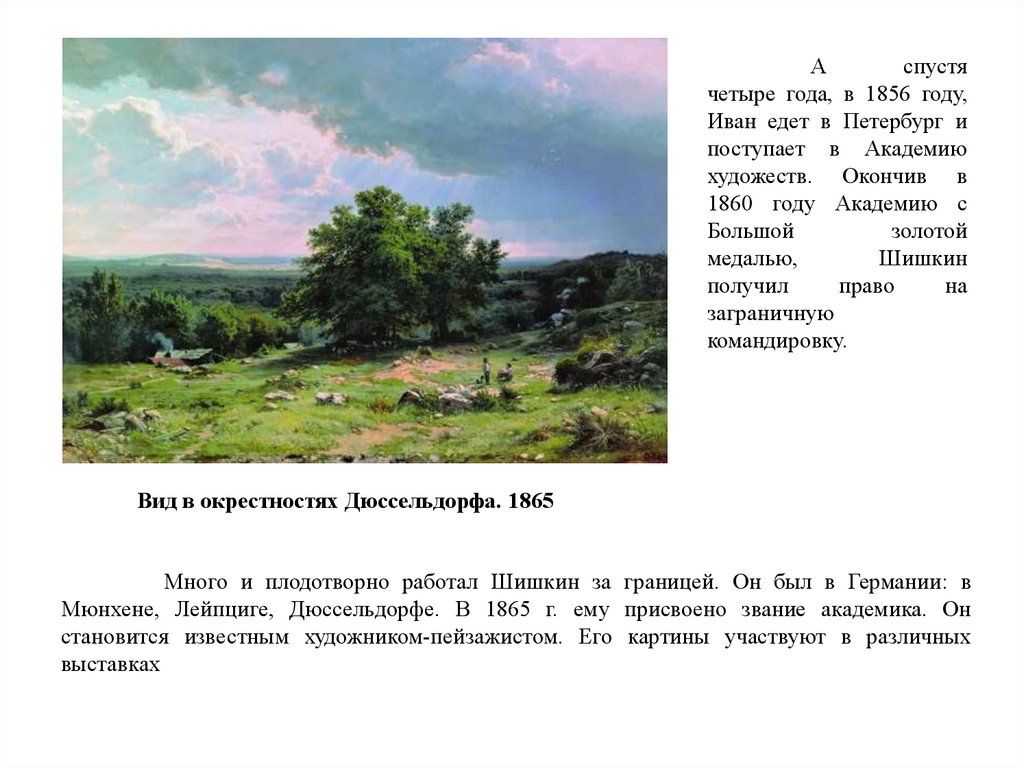 А спустя четыре года, в 1856 году, Иван едет в Петербург и поступает в Академию художеств. Окончив в 1860 году Академию с Большой золотой медалью, Шишкин получил право на заграничную командировку.

Вид в окрестностях Дюссельдорфа. 1865

Много и плодотворно работал Шишкин за границей. Он был в Германии: в Мюнхене, Лейпциге, Дюссельдорфе. В 1865 г. ему присвоено звание академика. Он становится известным художником-пейзажистом. Его картины участвуют в различных выставках